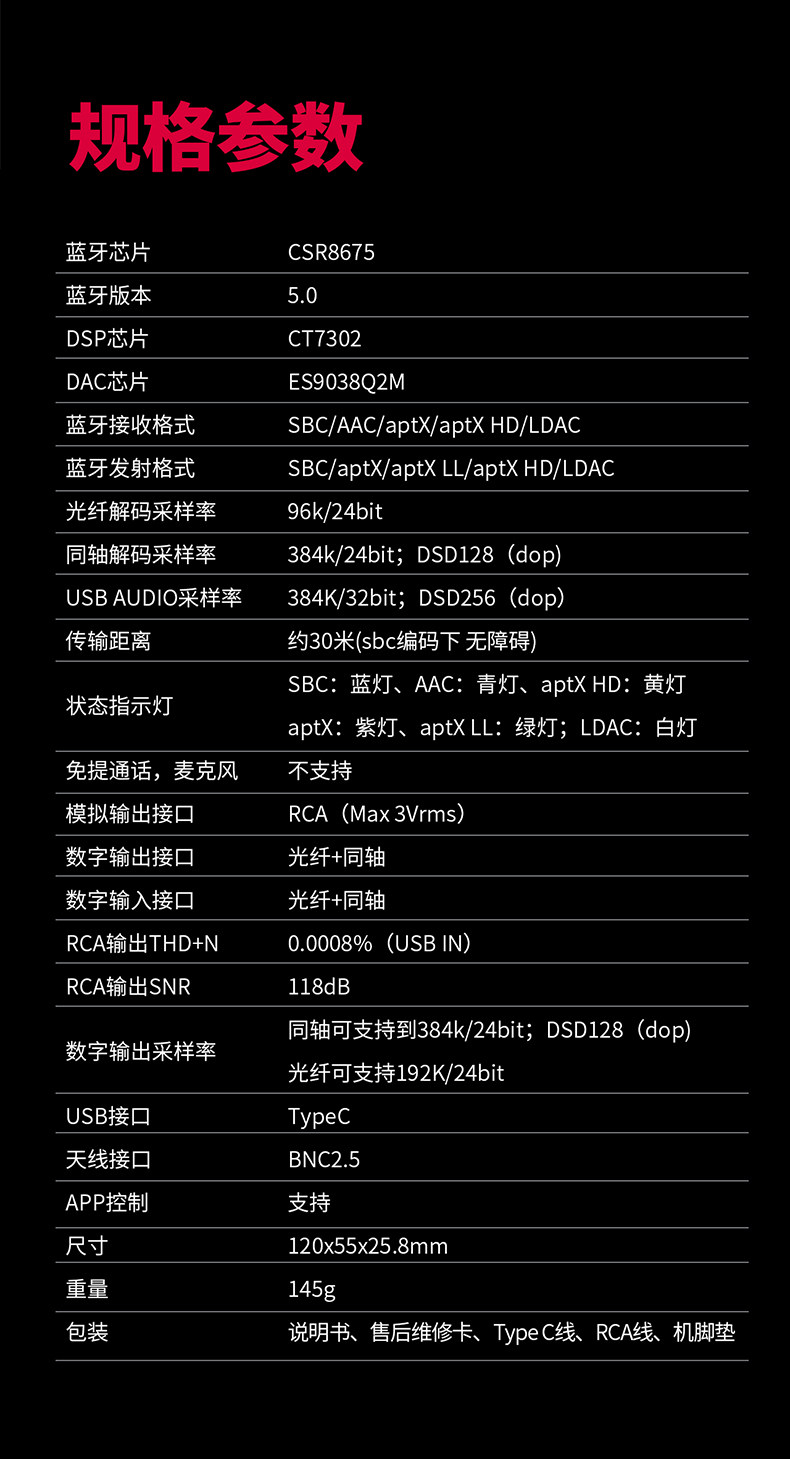 规格参数

| 蓝牙芯片 | CSR8675 |
|---|---|
| 蓝牙版本 | 5.0 |
| DSP芯片 | CT7302 |
| DAC芯片 | ES9038Q2M |
| 蓝牙接收格式 | SBC/AAC/aptX/aptX HD/LDAC |
| 蓝牙发射格式 | SBC/aptX/aptX LL/aptX HD/LDAC |
| 光纤解码采样率 | 96k/24bit |
| 同轴解码采样率 | 384k/24bit；DSD128（dop) |
| USB AUDIO采样率 | 384K/32bit；DSD256（dop） |
| 传输距离 | 约30米(sbc编码下 无障碍) |
| 状态指示灯 | SBC：蓝灯、AAC：青灯、aptX HD：黄灯 aptX：紫灯、aptX LL：绿灯；LDAC：白灯 |
| 免提通话，麦克风 | 不支持 |
| 模拟输出接口 | RCA（Max 3Vrms） |
| 数字输出接口 | 光纤+同轴 |
| 数字输入接口 | 光纤+同轴 |
| RCA输出THD+N | 0.0008%（USB IN） |
| RCA输出SNR | 118dB |
| 数字输出采样率 | 同轴可支持到384k/24bit；DSD128（dop) 光纤可支持192K/24bit |
| USB接口 | TypeC |
| 天线接口 | BNC2.5 |
| APP控制 | 支持 |
| 尺寸 | 120x55x25.8mm |
| 重量 | 145g |
| 包装 | 说明书、售后维修卡、Type C线、RCA线、机脚垫 |